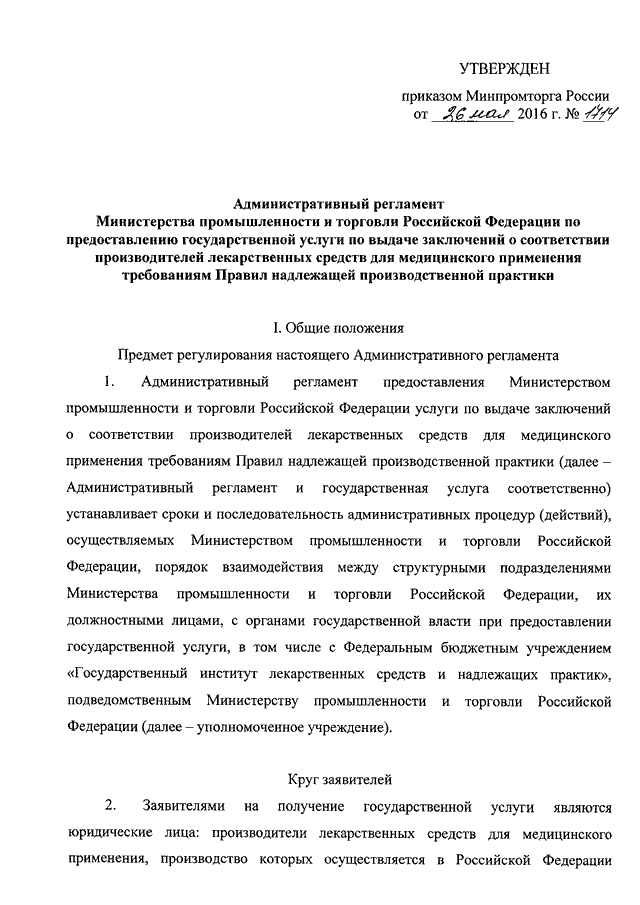 УТВЕРЖДЕН

приказом Минпромторга России от 26 мая 2016 г. № 1714

Административный регламент Министерства промышленности и торговли Российской Федерации по предоставлению государственной услуги по выдаче заключений о соответствии производителей лекарственных средств для медицинского применения требованиям Правил надлежащей производственной практики

I. Общие положения

Предмет регулирования настоящего Административного регламента

1. Административный регламент предоставления Министерством промышленности и торговли Российской Федерации услуги по выдаче заключений о соответствии производителей лекарственных средств для медицинского применения требованиям Правил надлежащей производственной практики (далее – Административный регламент и государственная услуга соответственно) устанавливает сроки и последовательность административных процедур (действий), осуществляемых Министерством промышленности и торговли Российской Федерации, порядок взаимодействия между структурными подразделениями Министерства промышленности и торговли Российской Федерации, их должностными лицами, с органами государственной власти при предоставлении государственной услуги, в том числе с Федеральным бюджетным учреждением «Государственный институт лекарственных средств и надлежащих практик», подведомственным Министерству промышленности и торговли Российской Федерации (далее – уполномоченное учреждение).

Круг заявителей

2. Заявителями на получение государственной услуги являются юридические лица: производители лекарственных средств для медицинского применения, производство которых осуществляется в Российской Федерации